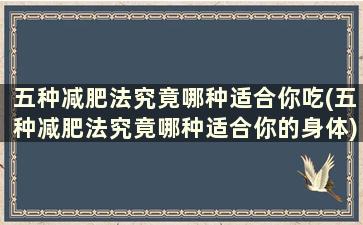 五种减肥法究竟哪种适合你吃(五种减肥法究竟哪种适合你的身体)